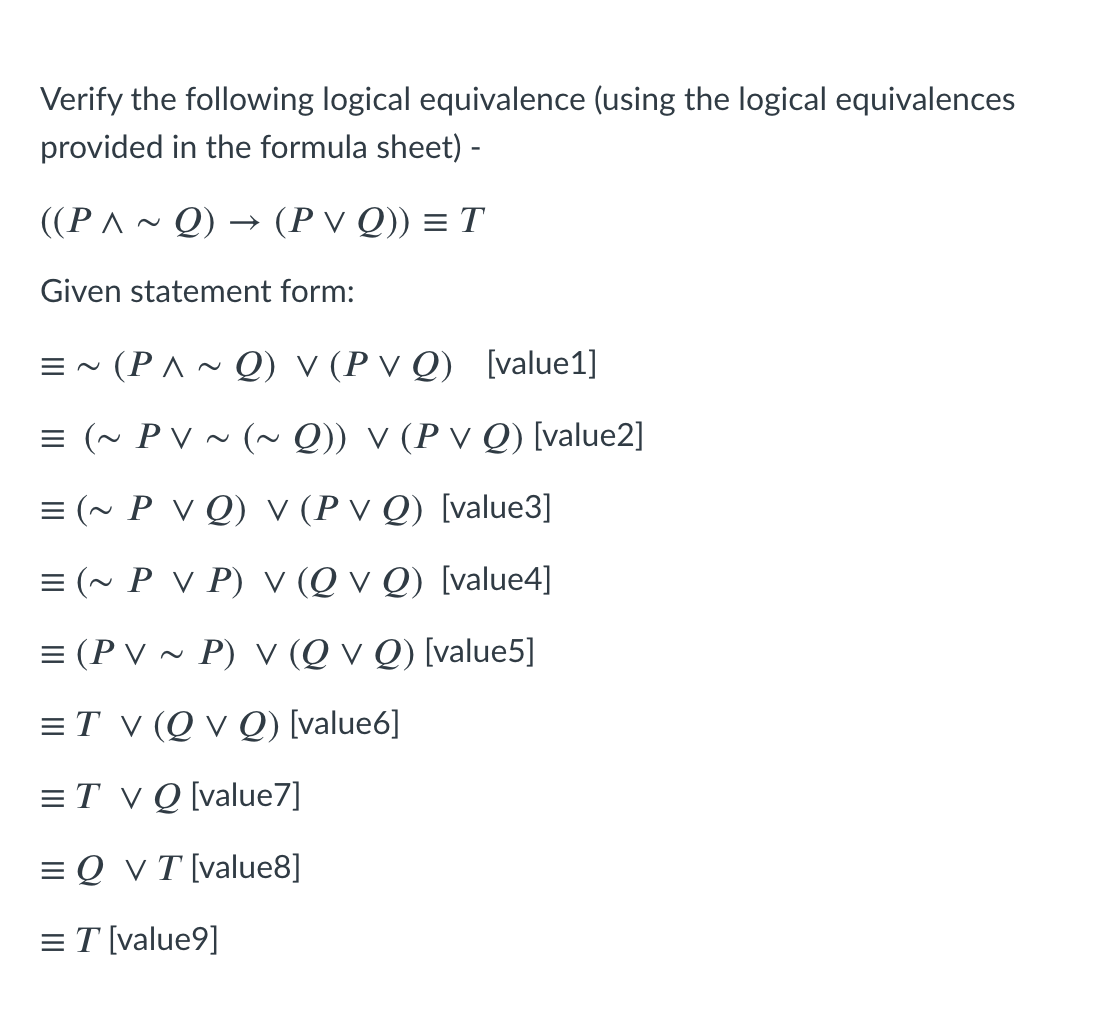 Verify the following logical equivalence (using the logical equivalences provided in the formula sheet) -

$((P \wedge \sim Q) \rightarrow (P \vee Q)) \equiv T$

Given statement form:

$\equiv \sim (P \wedge \sim Q) \vee (P \vee Q)$ [value1]

$\equiv (\sim P \vee \sim (\sim Q)) \vee (P \vee Q)$ [value2]

$\equiv (\sim P \vee Q) \vee (P \vee Q)$ [value3]

$\equiv (\sim P \vee P) \vee (Q \vee Q)$ [value4]

$\equiv (P \vee \sim P) \vee (Q \vee Q)$ [value5]

$\equiv T \vee (Q \vee Q)$ [value6]

$\equiv T \vee Q$ [value7]

$\equiv Q \vee T$ [value8]

$\equiv T$ [value9]